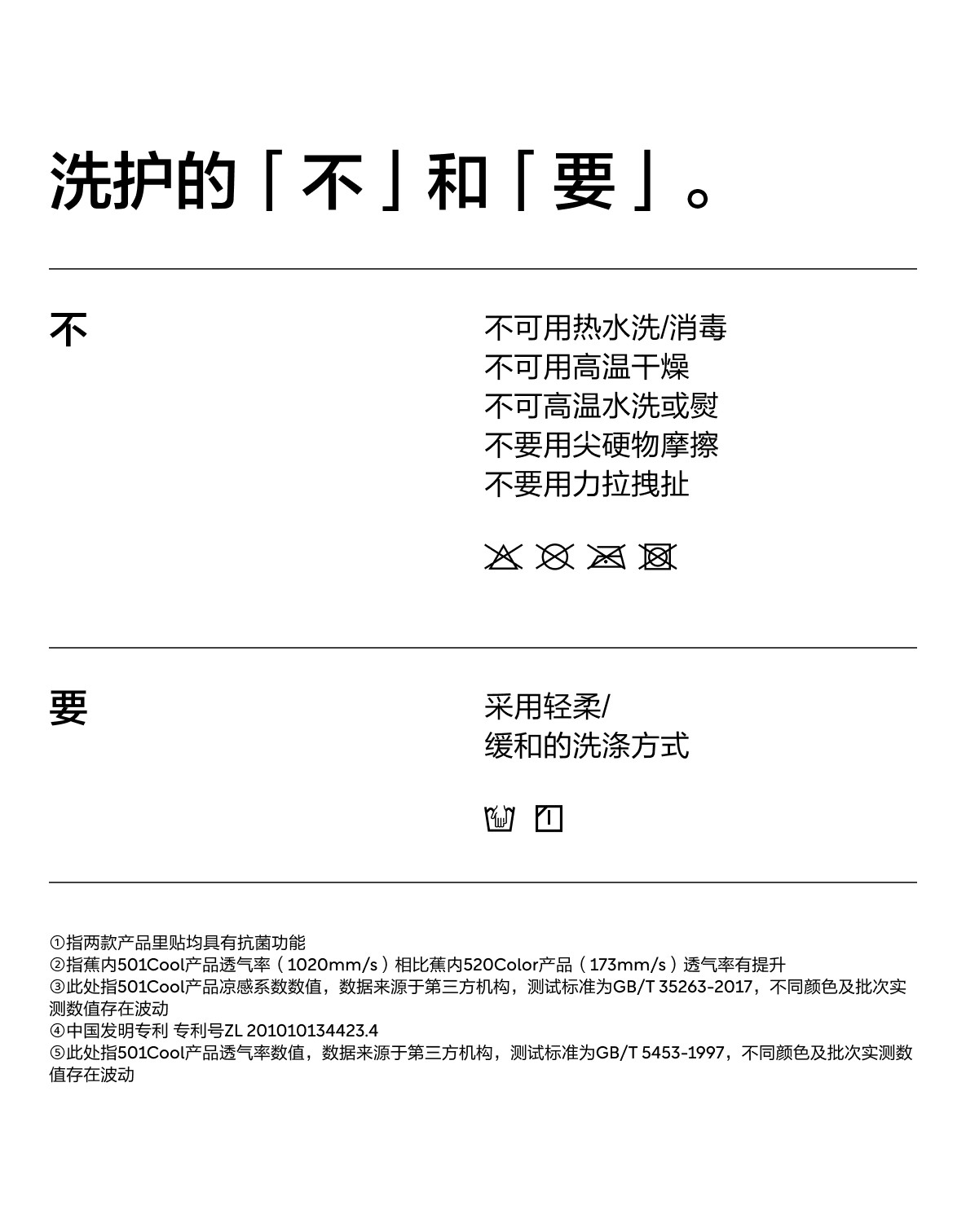 洗护的「不」和「要」。

不

不可用热水洗/消毒
不可用高温干燥
不可高温水洗或熨
不要用尖硬物摩擦
不要用力拉拽扯

要

采用轻柔/
缓和的洗涤方式

①指两款产品里贴均具有抗菌功能
②指蕉内501Cool产品透气率（1020mm/s）相比蕉内520Color产品（173mm/s）透气率有提升
③此处指501Cool产品凉感系数数值，数据来源于第三方机构，测试标准为GB/T 35263-2017，不同颜色及批次实测数值存在波动
④中国发明专利 专利号ZL 201010134423.4
⑤此处指501Cool产品透气率数值，数据来源于第三方机构，测试标准为GB/T 5453-1997，不同颜色及批次实测数值存在波动